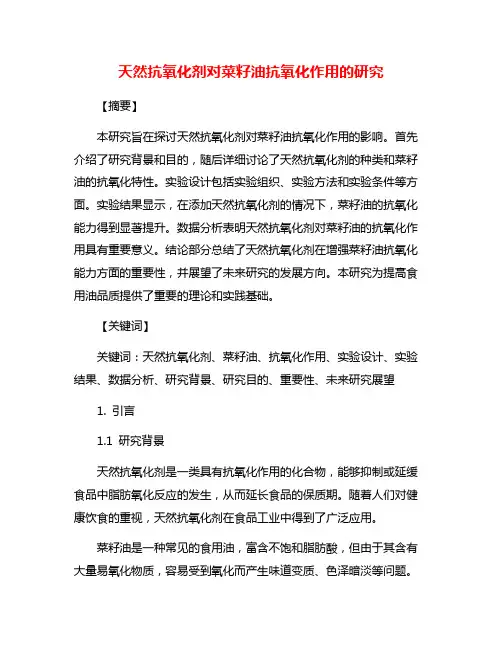 天然抗氧化剂对菜籽油抗氧化作用的研究

【摘要】

本研究旨在探讨天然抗氧化剂对菜籽油抗氧化作用的影响。首先介绍了研究背景和目的，随后详细讨论了天然抗氧化剂的种类和菜籽油的抗氧化特性。实验设计包括实验组织、实验方法和实验条件等方面。实验结果显示，在添加天然抗氧化剂的情况下，菜籽油的抗氧化能力得到显著提升。数据分析表明天然抗氧化剂对菜籽油的抗氧化作用具有重要意义。结论部分总结了天然抗氧化剂在增强菜籽油抗氧化能力方面的重要性，并展望了未来研究的发展方向。本研究为提高食用油品质提供了重要的理论和实践基础。

【关键词】

关键词：天然抗氧化剂、菜籽油、抗氧化作用、实验设计、实验结果、数据分析、研究背景、研究目的、重要性、未来研究展望

1. 引言

1.1 研究背景

天然抗氧化剂是一类具有抗氧化作用的化合物，能够抑制或延缓食品中脂肪氧化反应的发生，从而延长食品的保质期。随着人们对健康饮食的重视，天然抗氧化剂在食品工业中得到了广泛应用。

菜籽油是一种常见的食用油，富含不饱和脂肪酸，但由于其含有大量易氧化物质，容易受到氧化而产生味道变质、色泽暗淡等问题。